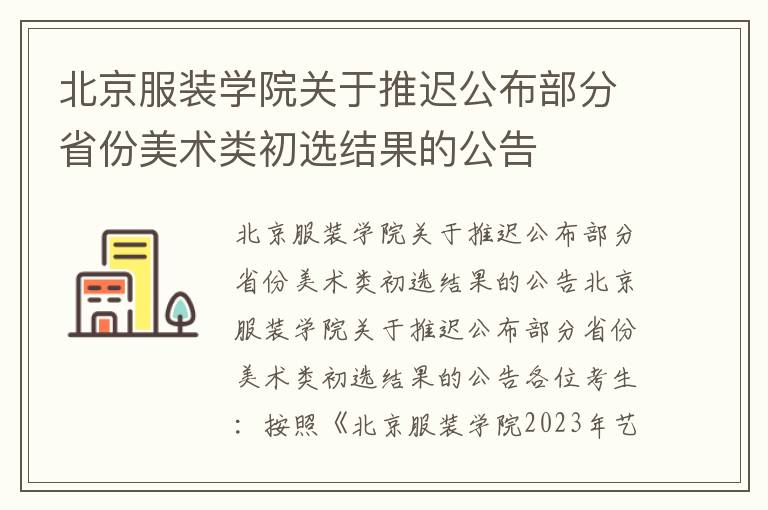 北京服装学院关于推迟公布部分省份美术类初选结果的公告

北京服装学院关于推迟公布部分省份美术类初选结果的公告北京服装学院关于推迟公布部分省份美术类初选结果的公告各位考生：按照《北京服装学院2023年艺